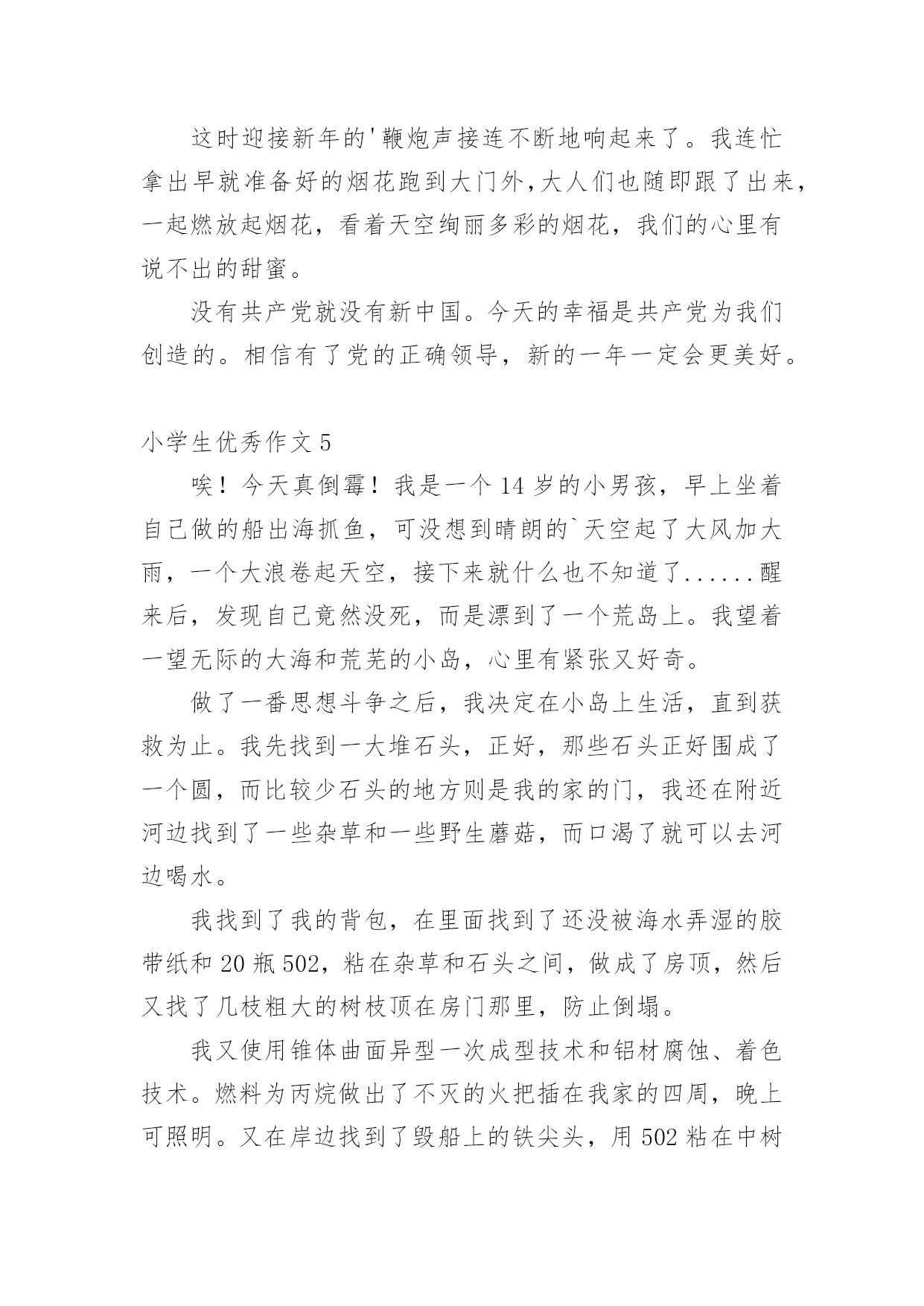 这时迎接新年的'鞭炮声接连不断地响起来了。我连忙拿出早就准备好的烟花跑到大门外，大人们也随即跟了出来，一起燃放起烟花，看着天空绚丽多彩的烟花，我们的心里有说不出的甜蜜。

没有共产党就没有新中国。今天的幸福是共产党为我们创造的。相信有了党的正确领导，新的一年一定会更美好。

小学生优秀作文 5

唉！今天真倒霉！我是一个 14 岁的小男孩，早上坐着自己做的船出海抓鱼，可没想到晴朗的`天空起了大风加大雨，一个大浪卷起天空，接下来就什么也不知道了......醒来后，发现自己竟然没死，而是漂到了一个荒岛上。我望着一望无际的大海和荒芜的小岛，心里有紧张又好奇。

做了一番思想斗争之后，我决定在小岛上生活，直到获救为止。我先找到一大堆石头，正好，那些石头正好围成了一个圆，而比较少石头的地方则是我的家的门，我还在附近河边找到了一些杂草和一些野生蘑菇，而口渴了就可以去河边喝水。

我找到了我的背包，在里面找到了还没被海水弄湿的胶带纸和 20 瓶 502，粘在杂草和石头之间，做成了房顶，然后又找了几枝粗大的树枝顶在房门那里，防止倒塌。

我又使用锥体曲面异型一次成型技术和铝材腐蚀、着色技术。燃料为丙烷做出了不灭的火把插在我家的四周，晚上可照明。又在岸边找到了毁船上的铁尖头，用 502 粘在中树